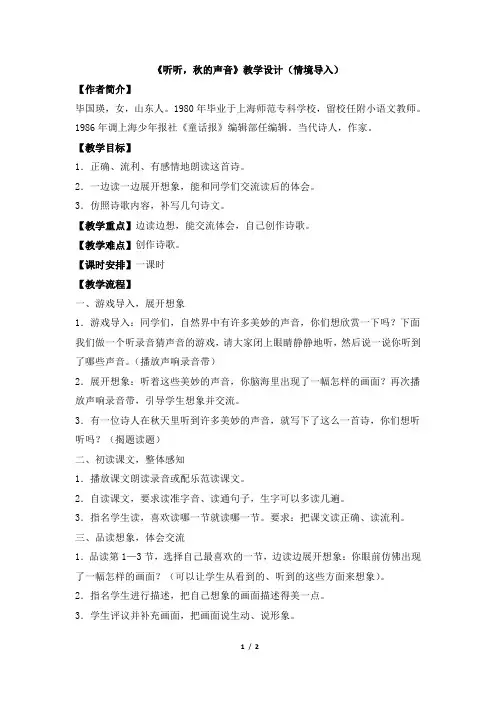 《听听，秋的声音》教学设计（情境导入）

【作者简介】

毕国瑛，女，山东人。1980 年毕业于上海师范专科学校，留校任附小语文教师。1986 年调上海少年报社《童话报》编辑部任编辑。当代诗人，作家。

【教学目标】

1．正确、流利、有感情地朗读这首诗。

2．一边读一边展开想象，能和同学们交流读后的体会。

3．仿照诗歌内容，补写几句诗文。

【教学重点】边读边想，能交流体会，自己创作诗歌。

【教学难点】创作诗歌。

【课时安排】一课时

【教学流程】

一、游戏导入，展开想象

1．游戏导入：同学们，自然界中有许多美妙的声音，你们想欣赏一下吗？下面我们做一个听录音猜声音的游戏，请大家闭上眼睛静静地听，然后说一说你听到了哪些声音。（播放声响录音带）

2．展开想象：听着这些美妙的声音，你脑海里出现了一幅怎样的画面？再次播放声响录音带，引导学生想象并交流。

3．有一位诗人在秋天里听到许多美妙的声音，就写下了这么一首诗，你们想听听吗？（揭题读题）

二、初读课文，整体感知

1．播放课文朗读录音或配乐范读课文。

2．自读课文，要求读准字音、读通句子，生字可以多读几遍。

3．指名学生读，喜欢读哪一节就读哪一节。要求：把课文读正确、读流利。

三、品读想象，体会交流

1．品读第 1—3 节，选择自己最喜欢的一节，边读边展开想象：你眼前仿佛出现了一幅怎样的画面？（可以让学生从看到的、听到的这些方面来想象）。

2．指名学生进行描述，把自己想象的画面描述得美一点。

3．学生评议并补充画面，把画面说生动、说形象。

1 / 2